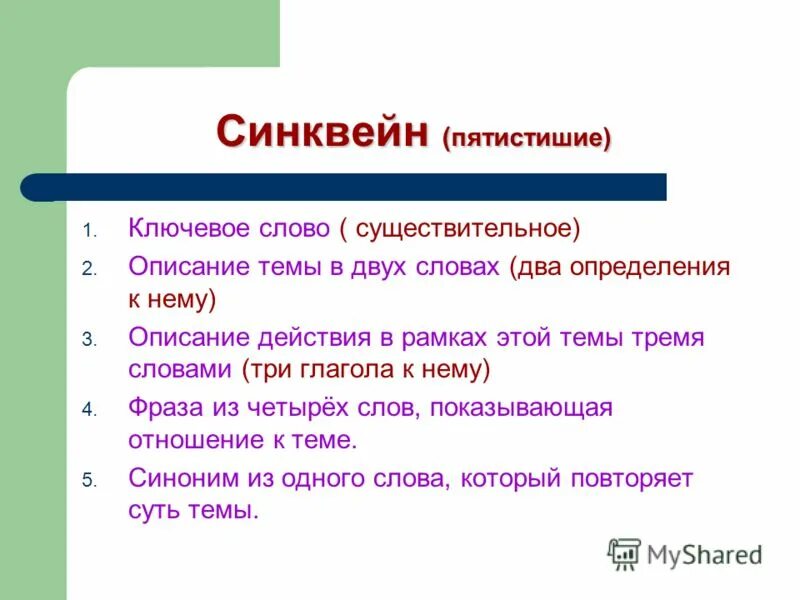 Синквейн (пятистишие)

1. Ключевое слово ( существительное)
2. Описание темы в двух словах (два определения к нему)
3. Описание действия в рамках этой темы тремя словами (три глагола к нему)
4. Фраза из четырёх слов, показывающая отношение к теме.
5. Синоним из одного слова, который повторяет суть темы.

MyShared